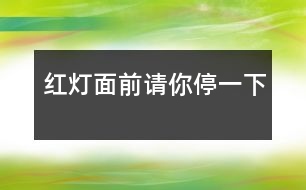 红灯面前请你停一下